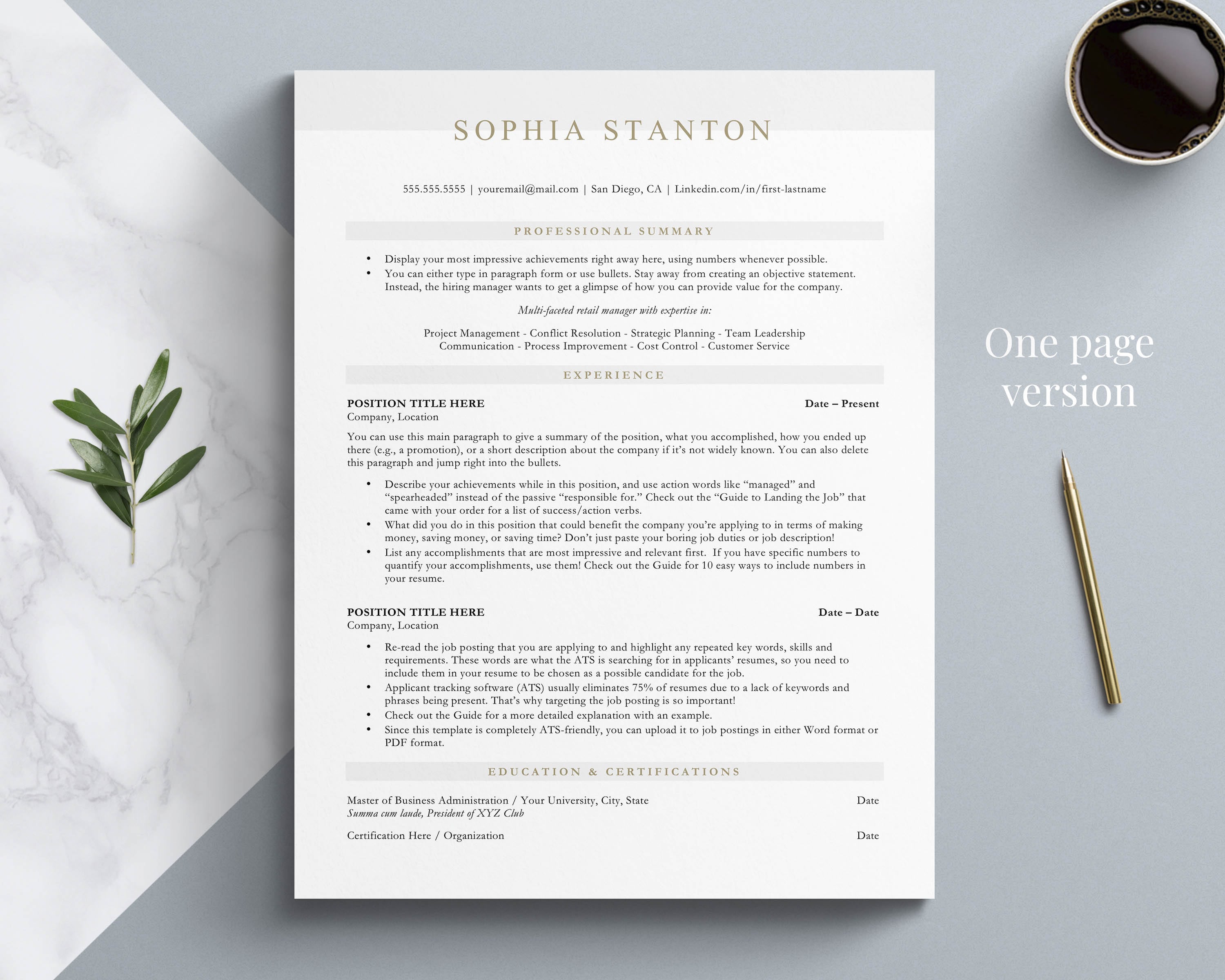 SOPHIA STANTON

555.555.5555 | youremail@mail.com | San Diego, CA | Linkedin.com/in/first-lastname

PROFESSIONAL SUMMARY

• Display your most impressive achievements right away here, using numbers whenever possible.
• You can either type in paragraph form or use bullets. Stay away from creating an objective statement. Instead, the hiring manager wants to get a glimpse of how you can provide value for the company.

Multi-faceted retail manager with expertise in:

Project Management - Conflict Resolution - Strategic Planning - Team Leadership
Communication - Process Improvement - Cost Control - Customer Service

EXPERIENCE

POSITION TITLE HERE Date – Present
Company, Location

You can use this main paragraph to give a summary of the position, what you accomplished, how you ended up there (e.g., a promotion), or a short description about the company if it's not widely known. You can also delete this paragraph and jump right into the bullets.

• Describe your achievements while in this position, and use action words like "managed" and "spearheaded" instead of the passive "responsible for." Check out the "Guide to Landing the Job" that came with your order for a list of success/action verbs.
• What did you do in this position that could benefit the company you're applying to in terms of making money, saving money, or saving time? Don't just paste your boring job duties or job description!
• List any accomplishments that are most impressive and relevant first. If you have specific numbers to quantify your accomplishments, use them! Check out the Guide for 10 easy ways to include numbers in your resume.

POSITION TITLE HERE Date – Date
Company, Location

• Re-read the job posting that you are applying to and highlight any repeated key words, skills and requirements. These words are what the ATS is searching for in applicants' resumes, so you need to include them in your resume to be chosen as a possible candidate for the job.
• Applicant tracking software (ATS) usually eliminates 75% of resumes due to a lack of keywords and phrases being present. That's why targeting the job posting is so important!
• Check out the Guide for a more detailed explanation with an example.
• Since this template is completely ATS-friendly, you can upload it to job postings in either Word format or PDF format.

EDUCATION & CERTIFICATIONS

Master of Business Administration / Your University, City, State Date
Summa cum laude, President of XYZ Club

Certification Here / Organization Date

One page
version